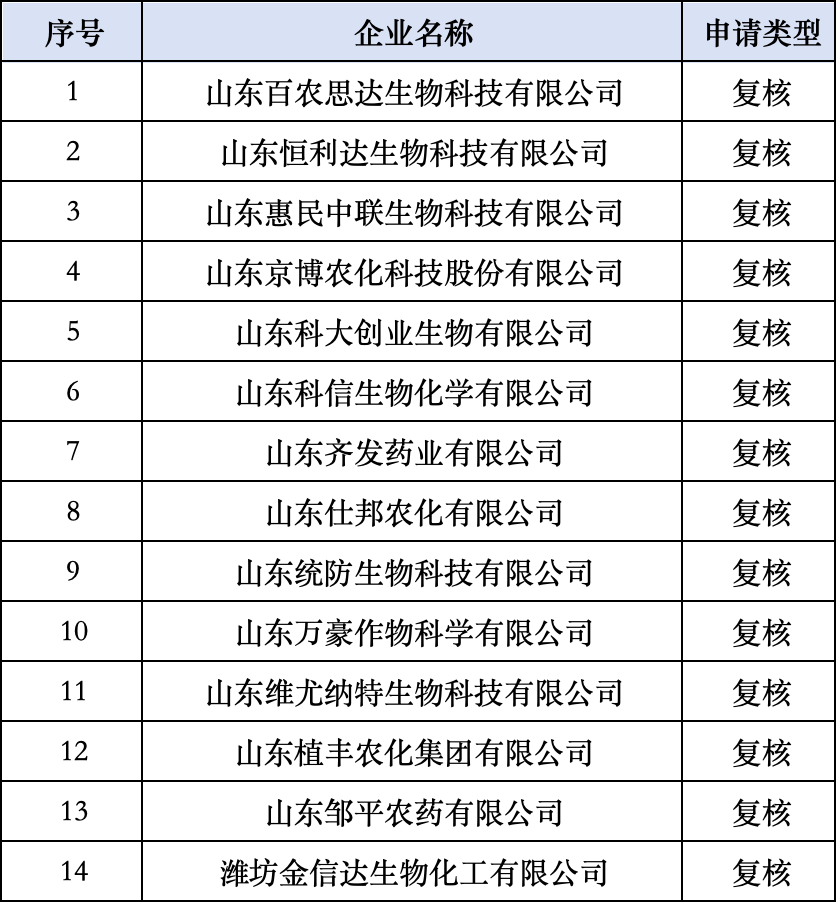 | 序号 | 企业名称 | 申请类型 |
|---|---|---|
| 1 | 山东百农思达生物科技有限公司 | 复核 |
| 2 | 山东恒利达生物科技有限公司 | 复核 |
| 3 | 山东惠民中联生物科技有限公司 | 复核 |
| 4 | 山东京博农化科技股份有限公司 | 复核 |
| 5 | 山东科大创业生物有限公司 | 复核 |
| 6 | 山东科信生物化学有限公司 | 复核 |
| 7 | 山东齐发药业有限公司 | 复核 |
| 8 | 山东仕邦农化有限公司 | 复核 |
| 9 | 山东统防生物科技有限公司 | 复核 |
| 10 | 山东万豪作物科学有限公司 | 复核 |
| 11 | 山东维尤纳特生物科技有限公司 | 复核 |
| 12 | 山东植丰农化集团有限公司 | 复核 |
| 13 | 山东邹平农药有限公司 | 复核 |
| 14 | 潍坊金信达生物化工有限公司 | 复核 |